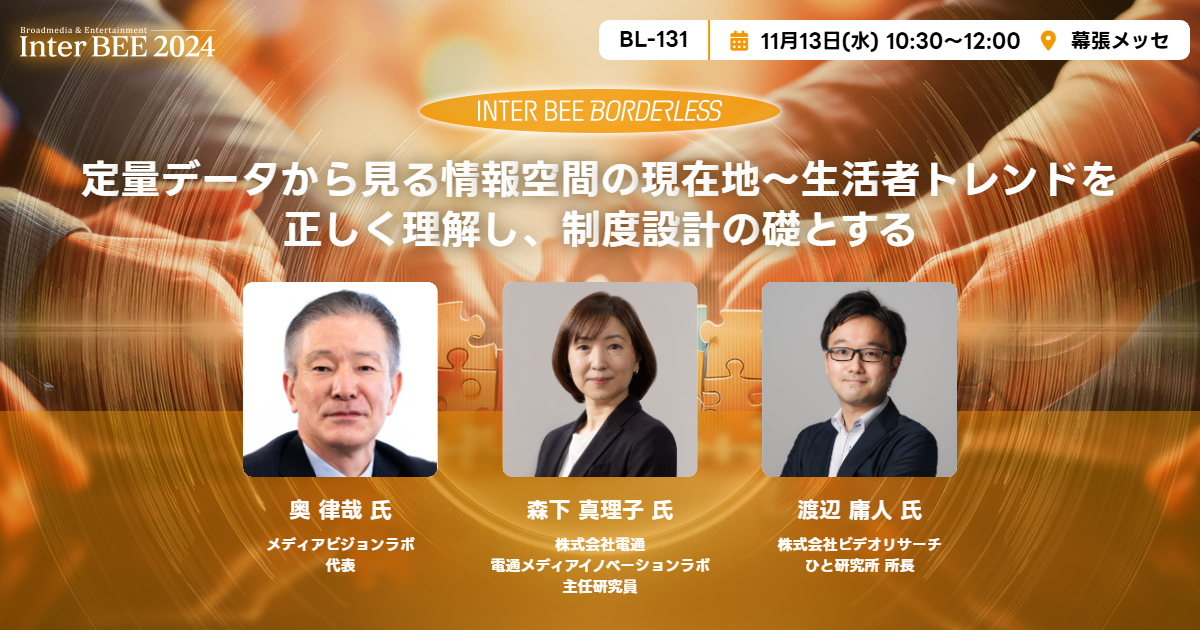 Broadmedia & Entertainment
Inter BEE 2024

BL-131 11月13日(水) 10:30〜12:00 幕張メッセ

INTER BEE BORDERLESS

定量データから見る情報空間の現在地〜生活者トレンドを正しく理解し、制度設計の礎とする

奥 律哉 氏
メディアビジョンラボ
代表

森下 真理子 氏
株式会社電通
電通メディアイノベーションラボ
主任研究員

渡辺 庸人 氏
株式会社ビデオリサーチ
ひと研究所 所長